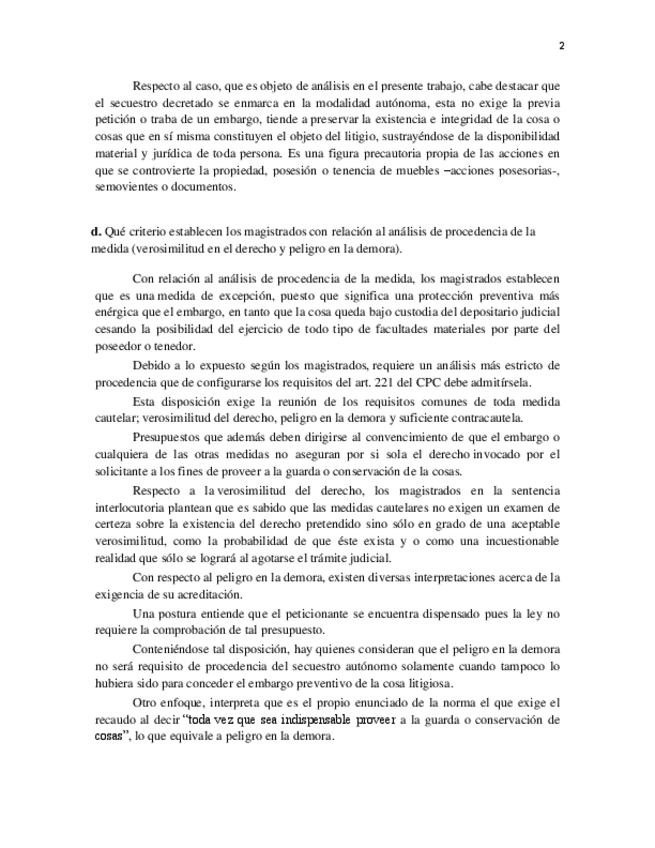 2

Respecto al caso, que es objeto de análisis en el presente trabajo, cabe destacar que el secuestro decretado se enmarca en la modalidad autónoma, esta no exige la previa petición o traba de un embargo, tiende a preservar la existencia e integridad de la cosa o cosas que en sí misma constituyen el objeto del litigio, sustrayéndose de la disponibilidad material y jurídica de toda persona. Es una figura precautoria propia de las acciones en que se controvierte la propiedad, posesión o tenencia de muebles –acciones posesorias-, semovientes o documentos.

d. Qué criterio establecen los magistrados con relación al análisis de procedencia de la medida (verosimilitud en el derecho y peligro en la demora).

Con relación al análisis de procedencia de la medida, los magistrados establecen que es una medida de excepción, puesto que significa una protección preventiva más enérgica que el embargo, en tanto que la cosa queda bajo custodia del depositario judicial cesando la posibilidad del ejercicio de todo tipo de facultades materiales por parte del poseedor o tenedor.

Debido a lo expuesto según los magistrados, requiere un análisis más estricto de procedencia que de configurarse los requisitos del art. 221 del CPC debe admitírsela.

Esta disposición exige la reunión de los requisitos comunes de toda medida cautelar; verosimilitud del derecho, peligro en la demora y suficiente contracautela.

Presupuestos que además deben dirigirse al convencimiento de que el embargo o cualquiera de las otras medidas no aseguran por si sola el derecho invocado por el solicitante a los fines de proveer a la guarda o conservación de la cosas.

Respecto a la verosimilitud del derecho, los magistrados en la sentencia interlocutoria plantean que es sabido que las medidas cautelares no exigen un examen de certeza sobre la existencia del derecho pretendido sino sólo en grado de una aceptable verosimilitud, como la probabilidad de que éste exista y o como una incuestionable realidad que sólo se logrará al agotarse el trámite judicial.

Con respecto al peligro en la demora, existen diversas interpretaciones acerca de la exigencia de su acreditación.

Una postura entiende que el peticionante se encuentra dispensado pues la ley no requiere la comprobación de tal presupuesto.

Conteniéndose tal disposición, hay quienes consideran que el peligro en la demora no será requisito de procedencia del secuestro autónomo solamente cuando tampoco lo hubiera sido para conceder el embargo preventivo de la cosa litigiosa.

Otro enfoque, interpreta que es el propio enunciado de la norma el que exige el recaudo al decir "toda vez que sea indispensable proveer a la guarda o conservación de cosas", lo que equivale a peligro en la demora.